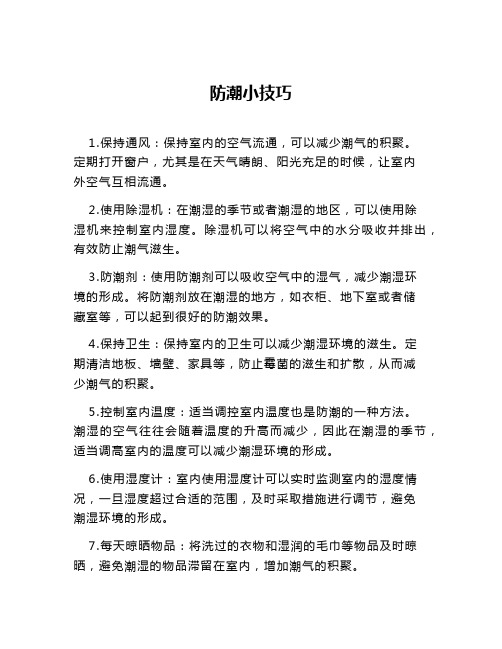 防潮小技巧

1.保持通风：保持室内的空气流通，可以减少潮气的积聚。定期打开窗户，尤其是在天气晴朗、阳光充足的时候，让室内外空气互相流通。

2.使用除湿机：在潮湿的季节或者潮湿的地区，可以使用除湿机来控制室内湿度。除湿机可以将空气中的水分吸收并排出，有效防止潮气滋生。

3.防潮剂：使用防潮剂可以吸收空气中的湿气，减少潮湿环境的形成。将防潮剂放在潮湿的地方，如衣柜、地下室或者储藏室等，可以起到很好的防潮效果。

4.保持卫生：保持室内的卫生可以减少潮湿环境的滋生。定期清洁地板、墙壁、家具等，防止霉菌的滋生和扩散，从而减少潮气的积聚。

5.控制室内温度：适当调控室内温度也是防潮的一种方法。潮湿的空气往往会随着温度的升高而减少，因此在潮湿的季节，适当调高室内的温度可以减少潮湿环境的形成。

6.使用湿度计：室内使用湿度计可以实时监测室内的湿度情况，一旦湿度超过合适的范围，及时采取措施进行调节，避免潮湿环境的形成。

7.每天晾晒物品：将洗过的衣物和湿润的毛巾等物品及时晾晒，避免潮湿的物品滞留在室内，增加潮气的积聚。